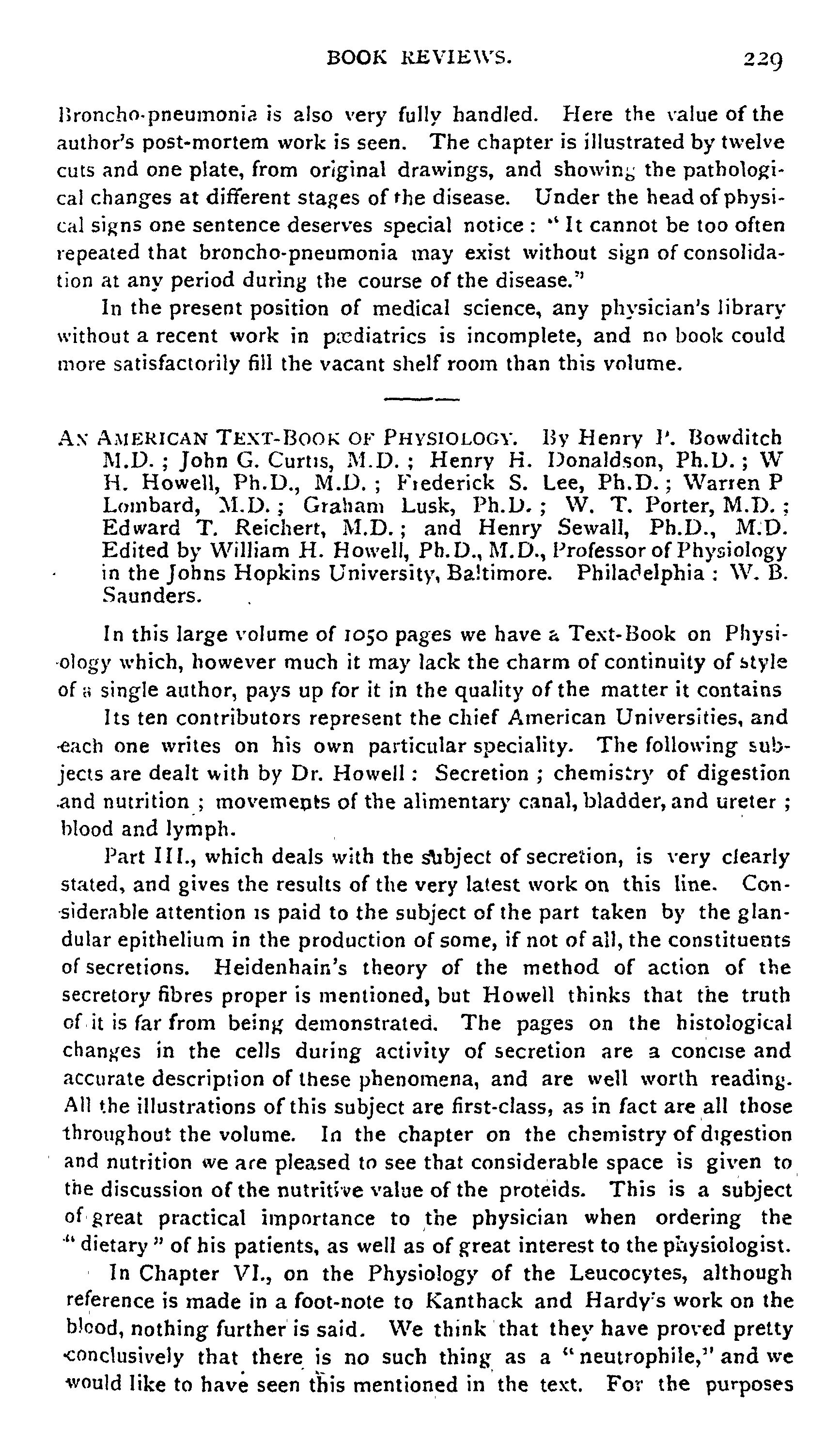 BOOK REVIEWS. 229

Broncho-pneumonia is also very fully handled. Here the value of the author's post-mortem work is seen. The chapter is illustrated by twelve cuts and one plate, from original drawings, and showing the pathological changes at different stages of the disease. Under the head of physical signs one sentence deserves special notice: "It cannot be too often repeated that broncho-pneumonia may exist without sign of consolidation at any period during the course of the disease."

In the present position of medical science, any physician's library without a recent work in pædiatrics is incomplete, and no book could more satisfactorily fill the vacant shelf room than this volume.

AN AMERICAN TEXT-BOOK OF PHYSIOLOGY. By Henry P. Bowditch M.D.; John G. Curtis, M.D.; Henry H. Donaldson, Ph.D.; W H. Howell, Ph.D., M.D.; Frederick S. Lee, Ph.D.; Warren P Lombard, M.D.; Graham Lusk, Ph.D.; W. T. Porter, M.D.; Edward T. Reichert, M.D.; and Henry Sewall, Ph.D., M.D. Edited by William H. Howell, Ph.D., M.D., Professor of Physiology in the Johns Hopkins University, Baltimore. Philadelphia: W. B. Saunders.

In this large volume of 1050 pages we have a Text-Book on Physiology which, however much it may lack the charm of continuity of style of a single author, pays up for it in the quality of the matter it contains

Its ten contributors represent the chief American Universities, and each one writes on his own particular speciality. The following subjects are dealt with by Dr. Howell: Secretion; chemistry of digestion and nutrition; movements of the alimentary canal, bladder, and ureter; blood and lymph.

Part III., which deals with the subject of secretion, is very clearly stated, and gives the results of the very latest work on this line. Considerable attention is paid to the subject of the part taken by the glandular epithelium in the production of some, if not of all, the constituents of secretions. Heidenhain's theory of the method of action of the secretory fibres proper is mentioned, but Howell thinks that the truth of it is far from being demonstrated. The pages on the histological changes in the cells during activity of secretion are a concise and accurate description of these phenomena, and are well worth reading. All the illustrations of this subject are first-class, as in fact are all those throughout the volume. In the chapter on the chemistry of digestion and nutrition we are pleased to see that considerable space is given to the discussion of the nutritive value of the proteids. This is a subject of great practical importance to the physician when ordering the "dietary" of his patients, as well as of great interest to the physiologist.

In Chapter VI., on the Physiology of the Leucocytes, although reference is made in a foot-note to Kanthack and Hardy's work on the blood, nothing further is said. We think that they have proved pretty conclusively that there is no such thing as a "neutrophile," and we would like to have seen this mentioned in the text. For the purposes